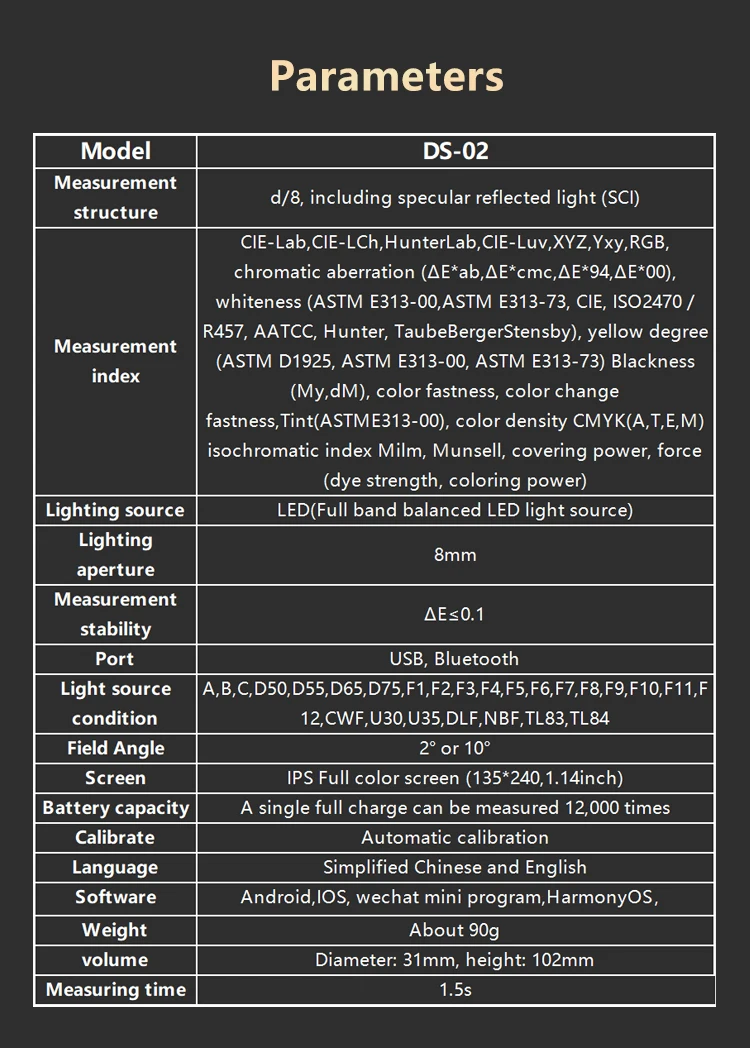 Parameters

| Model | DS-02 |
|---|---|
| Measurement structure | d/8, including specular reflected light (SCI) |
| Measurement index | CIE-Lab,CIE-LCh,HunterLab,CIE-Luv,XYZ,Yxy,RGB, chromatic aberration (ΔE*ab,ΔE*cmc,ΔE*94,ΔE*00), whiteness (ASTM E313-00,ASTM E313-73, CIE, ISO2470 / R457, AATCC, Hunter, TaubeBergerStensby), yellow degree (ASTM D1925, ASTM E313-00, ASTM E313-73) Blackness (My,dM), color fastness, color change fastness,Tint(ASTME313-00), color density CMYK(A,T,E,M) isochromatic index Milm, Munsell, covering power, force (dye strength, coloring power) |
| Lighting source | LED(Full band balanced LED light source) |
| Lighting aperture | 8mm |
| Measurement stability | ΔE≤0.1 |
| Port | USB, Bluetooth |
| Light source condition | A,B,C,D50,D55,D65,D75,F1,F2,F3,F4,F5,F6,F7,F8,F9,F10,F11,F12,CWF,U30,U35,DLF,NBF,TL83,TL84 |
| Field Angle | 2° or 10° |
| Screen | IPS Full color screen (135*240,1.14inch) |
| Battery capacity | A single full charge can be measured 12,000 times |
| Calibrate | Automatic calibration |
| Language | Simplified Chinese and English |
| Software | Android,IOS, wechat mini program,HarmonyOS, |
| Weight | About 90g |
| volume | Diameter: 31mm, height: 102mm |
| Measuring time | 1.5s |